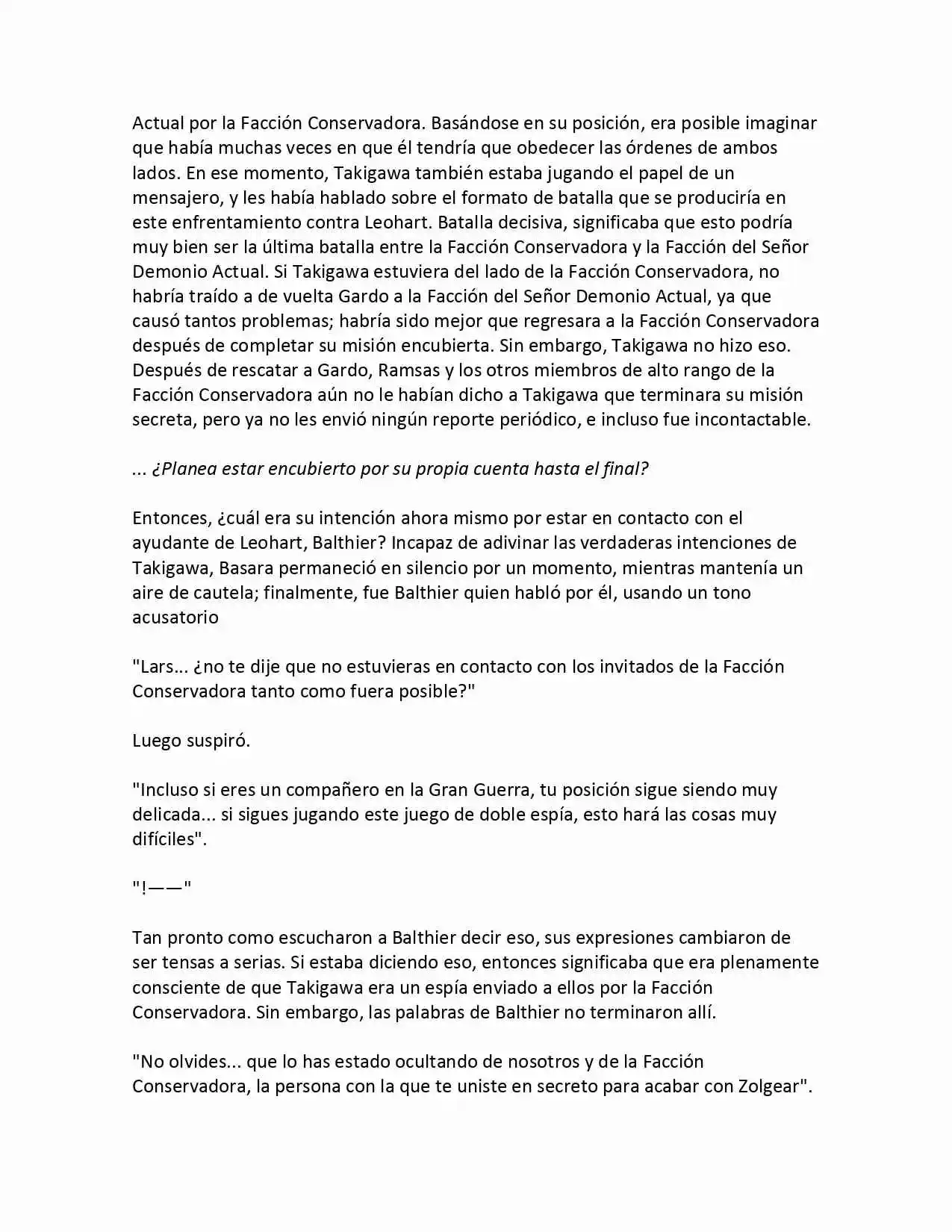 Actual por la Facción Conservadora. Basándose en su posición, era posible imaginar que había muchas veces en que él tendría que obedecer las órdenes de ambos lados. En ese momento, Takigawa también estaba jugando el papel de un mensajero, y les había hablado sobre el formato de batalla que se produciría en este enfrentamiento contra Leohart. Batalla decisiva, significaba que esto podría muy bien ser la última batalla entre la Facción Conservadora y la Facción del Señor Demonio Actual. Si Takigawa estuviera del lado de la Facción Conservadora, no habría traído a de vuelta Gardo a la Facción del Señor Demonio Actual, ya que causó tantos problemas; habría sido mejor que regresara a la Facción Conservadora después de completar su misión encubierta. Sin embargo, Takigawa no hizo eso. Después de rescatar a Gardo, Ramsas y los otros miembros de alto rango de la Facción Conservadora aún no le habían dicho a Takigawa que terminara su misión secreta, pero ya no les envió ningún reporte periódico, e incluso fue incontactable.

... ¿Planea estar encubierto por su propia cuenta hasta el final?

Entonces, ¿cuál era su intención ahora mismo por estar en contacto con el ayudante de Leohart, Balthier? Incapaz de adivinar las verdaderas intenciones de Takigawa, Basara permaneció en silencio por un momento, mientras mantenía un aire de cautela; finalmente, fue Balthier quien habló por él, usando un tono acusatorio

"Lars... ¿no te dije que no estuvieras en contacto con los invitados de la Facción Conservadora tanto como fuera posible?"

Luego suspiró.

"Incluso si eres un compañero en la Gran Guerra, tu posición sigue siendo muy delicada... si sigues jugando este juego de doble espía, esto hará las cosas muy difíciles".

"!——"

Tan pronto como escucharon a Balthier decir eso, sus expresiones cambiaron de ser tensas a serias. Si estaba diciendo eso, entonces significaba que era plenamente consciente de que Takigawa era un espía enviado a ellos por la Facción Conservadora. Sin embargo, las palabras de Balthier no terminaron allí.

"No olvides... que lo has estado ocultando de nosotros y de la Facción Conservadora, la persona con la que te uniste en secreto para acabar con Zolgear".